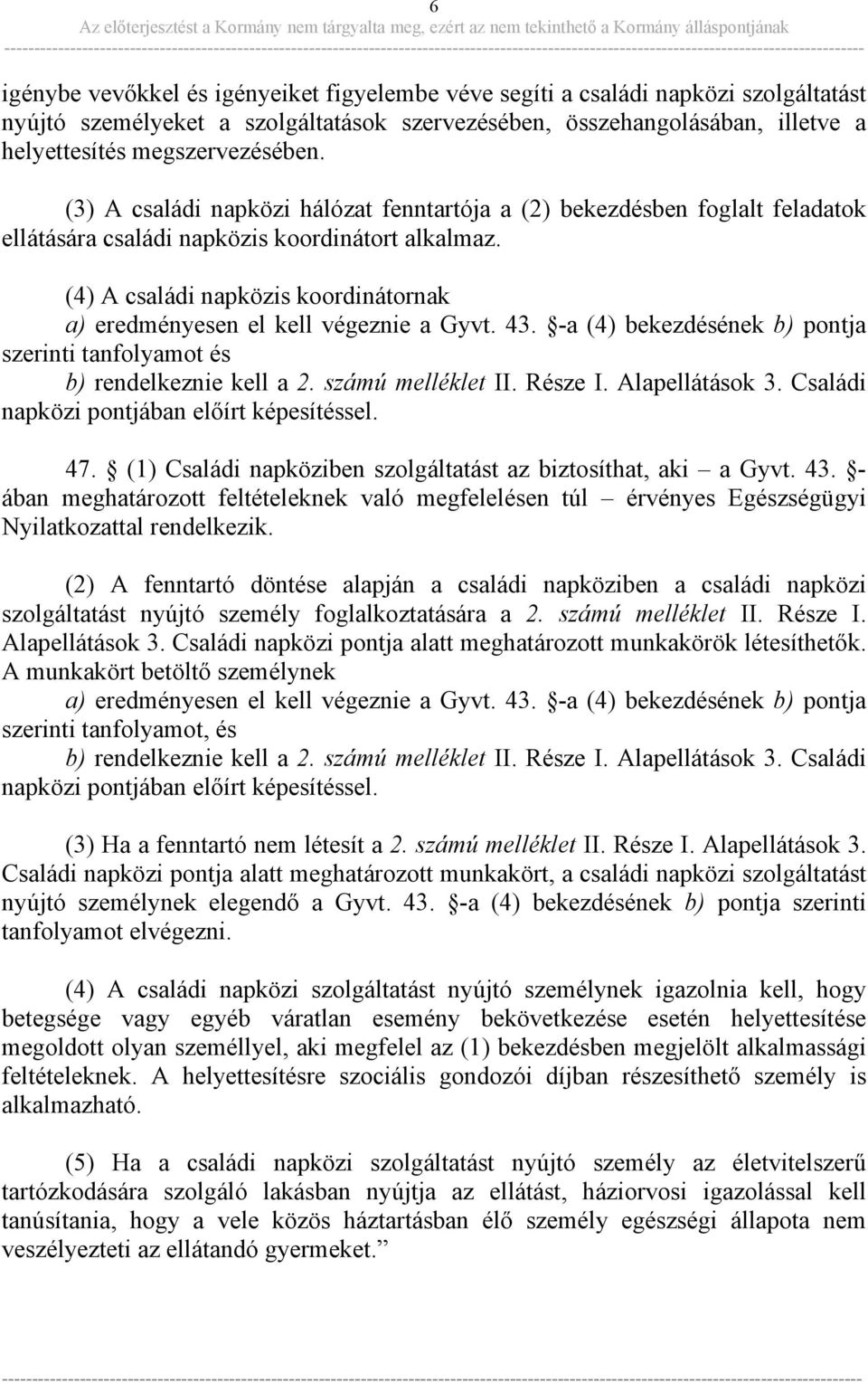 6
Az előterjesztést a Kormány nem tárgyalta meg, ezért az nem tekinthető a Kormány álláspontjának

igénybe vevőkkel és igényeiket figyelembe véve segíti a családi napközi szolgáltatást nyújtó személyeket a szolgáltatások szervezésében, összehangolásában, illetve a helyettesítés megszervezésében.

(3) A családi napközi hálózat fenntartója a (2) bekezdésben foglalt feladatok ellátására családi napközis koordinátort alkalmaz.

(4) A családi napközis koordinátornak
a) eredményesen el kell végeznie a Gyvt. 43. §-a (4) bekezdésének b) pontja szerinti tanfolyamot és
b) rendelkeznie kell a 2. számú melléklet II. Része I. Alapellátások 3. Családi napközi pontjában előírt képesítéssel.

47. § (1) Családi napköziben szolgáltatást az biztosíthat, aki – a Gyvt. 43. §-ában meghatározott feltételeknek való megfelelésen túl – érvényes Egészségügyi Nyilatkozattal rendelkezik.

(2) A fenntartó döntése alapján a családi napköziben a családi napközi szolgáltatást nyújtó személy foglalkoztatására a 2. számú melléklet II. Része I. Alapellátások 3. Családi napközi pontja alatt meghatározott munkakörök létesíthetők. A munkakört betöltő személynek
a) eredményesen el kell végeznie a Gyvt. 43. §-a (4) bekezdésének b) pontja szerinti tanfolyamot, és
b) rendelkeznie kell a 2. számú melléklet II. Része I. Alapellátások 3. Családi napközi pontjában előírt képesítéssel.

(3) Ha a fenntartó nem létesít a 2. számú melléklet II. Része I. Alapellátások 3. Családi napközi pontja alatt meghatározott munkakört, a családi napközi szolgáltatást nyújtó személynek elegendő a Gyvt. 43. §-a (4) bekezdésének b) pontja szerinti tanfolyamot elvégezni.

(4) A családi napközi szolgáltatást nyújtó személynek igazolnia kell, hogy betegsége vagy egyéb váratlan esemény bekövetkezése esetén helyettesítése megoldott olyan személlyel, aki megfelel az (1) bekezdésben megjelölt alkalmassági feltételeknek. A helyettesítésre szociális gondozói díjban részesíthető személy is alkalmazható.

(5) Ha a családi napközi szolgáltatást nyújtó személy az életvitelszerű tartózkodására szolgáló lakásban nyújtja az ellátást, háziorvosi igazolással kell tanúsítania, hogy a vele közös háztartásban élő személy egészségi állapota nem veszélyezteti az ellátandó gyermeket.”